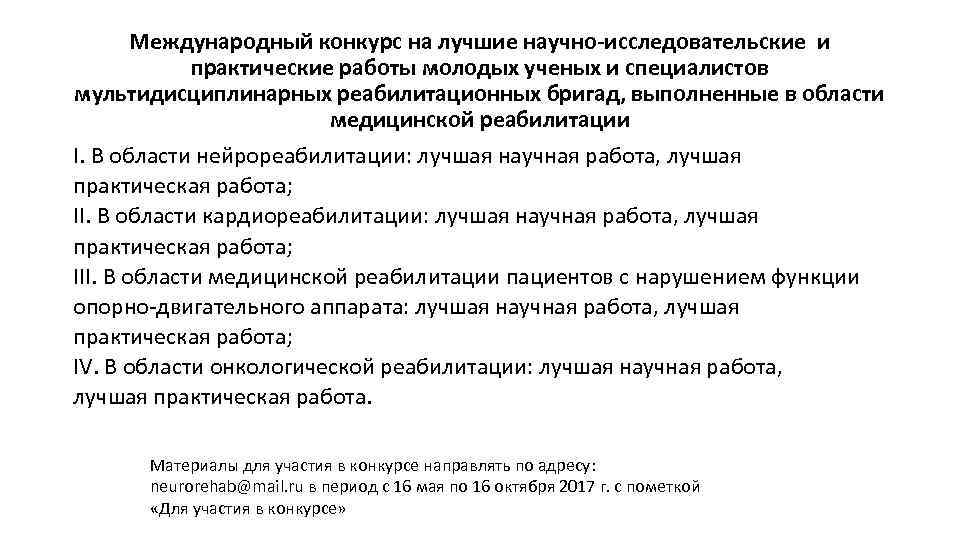 Международный конкурс на лучшие научно-исследовательские и практические работы молодых ученых и специалистов мультидисциплинарных реабилитационных бригад, выполненные в области медицинской реабилитации

I. В области нейрореабилитации: лучшая научная работа, лучшая практическая работа;
II. В области кардиореабилитации: лучшая научная работа, лучшая практическая работа;
III. В области медицинской реабилитации пациентов с нарушением функции опорно-двигательного аппарата: лучшая научная работа, лучшая практическая работа;
IV. В области онкологической реабилитации: лучшая научная работа, лучшая практическая работа.

Материалы для участия в конкурсе направлять по адресу: neurorehab@mail.ru в период с 16 мая по 16 октября 2017 г. с пометкой «Для участия в конкурсе»